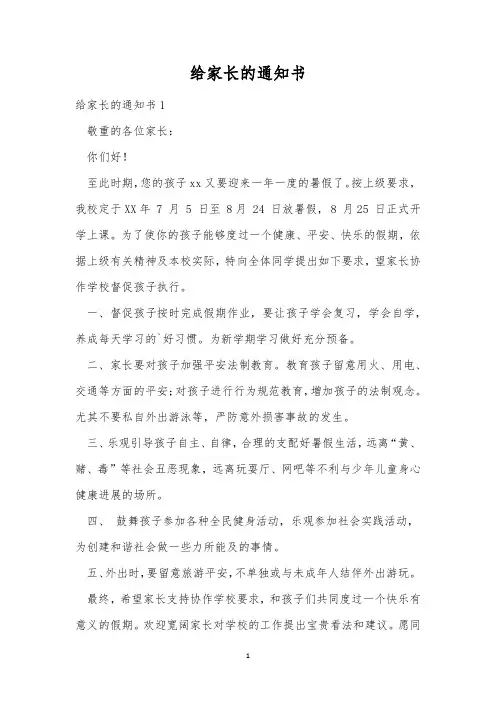 给家长的通知书

给家长的通知书 1

敬重的各位家长：

你们好！

至此时期，您的孩子 xx 又要迎来一年一度的暑假了。按上级要求，我校定于 XX 年 7 月 5 日至 8 月 24 日放暑假，8 月 25 日正式开学上课。为了使你的孩子能够度过一个健康、平安、快乐的假期，依据上级有关精神及本校实际，特向全体同学提出如下要求，望家长协作学校督促孩子执行。

一、督促孩子按时完成假期作业，要让孩子学会复习，学会自学，养成每天学习的`好习惯。为新学期学习做好充分预备。

二、家长要对孩子加强平安法制教育。教育孩子留意用火、用电、交通等方面的平安；对孩子进行行为规范教育，增加孩子的法制观念。尤其不要私自外出游泳等，严防意外损害事故的发生。

三、乐观引导孩子自主、自律，合理的支配好暑假生活，远离“黄、赌、毒”等社会丑恶现象，远离玩耍厅、网吧等不利与少年儿童身心健康进展的场所。

四、 鼓舞孩子参加各种全民健身活动，乐观参加社会实践活动，为创建和谐社会做一些力所能及的事情。

五、外出时，要留意旅游平安，不单独或与未成年人结伴外出游玩。

最终，希望家长支持协作学校要求，和孩子们共同度过一个快乐有意义的假期。欢迎宽阔家长对学校的工作提出宝贵看法和建议。愿同

1